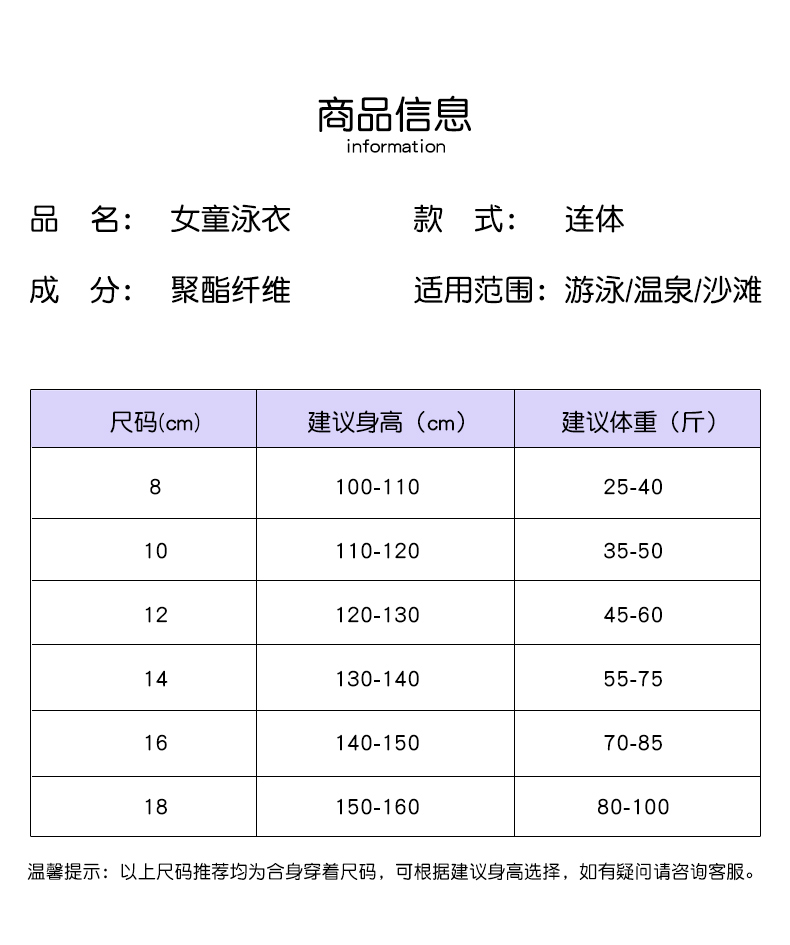 商品信息
information

品　名：　女童泳衣　　　　款　式：　连体

成　分：　聚酯纤维　　　　适用范围：游泳/温泉/沙滩

| 尺码(cm) | 建议身高（cm） | 建议体重（斤） |
|---|---|---|
| 8 | 100-110 | 25-40 |
| 10 | 110-120 | 35-50 |
| 12 | 120-130 | 45-60 |
| 14 | 130-140 | 55-75 |
| 16 | 140-150 | 70-85 |
| 18 | 150-160 | 80-100 |

温馨提示：以上尺码推荐均为合身穿着尺码，可根据建议身高选择，如有疑问请咨询客服。